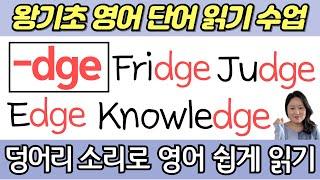 왕기초 영어 단어 읽기 수업

-dge Fridge Judge

Edge Knowledge

덩어리 소리로 영어 쉽게 읽기